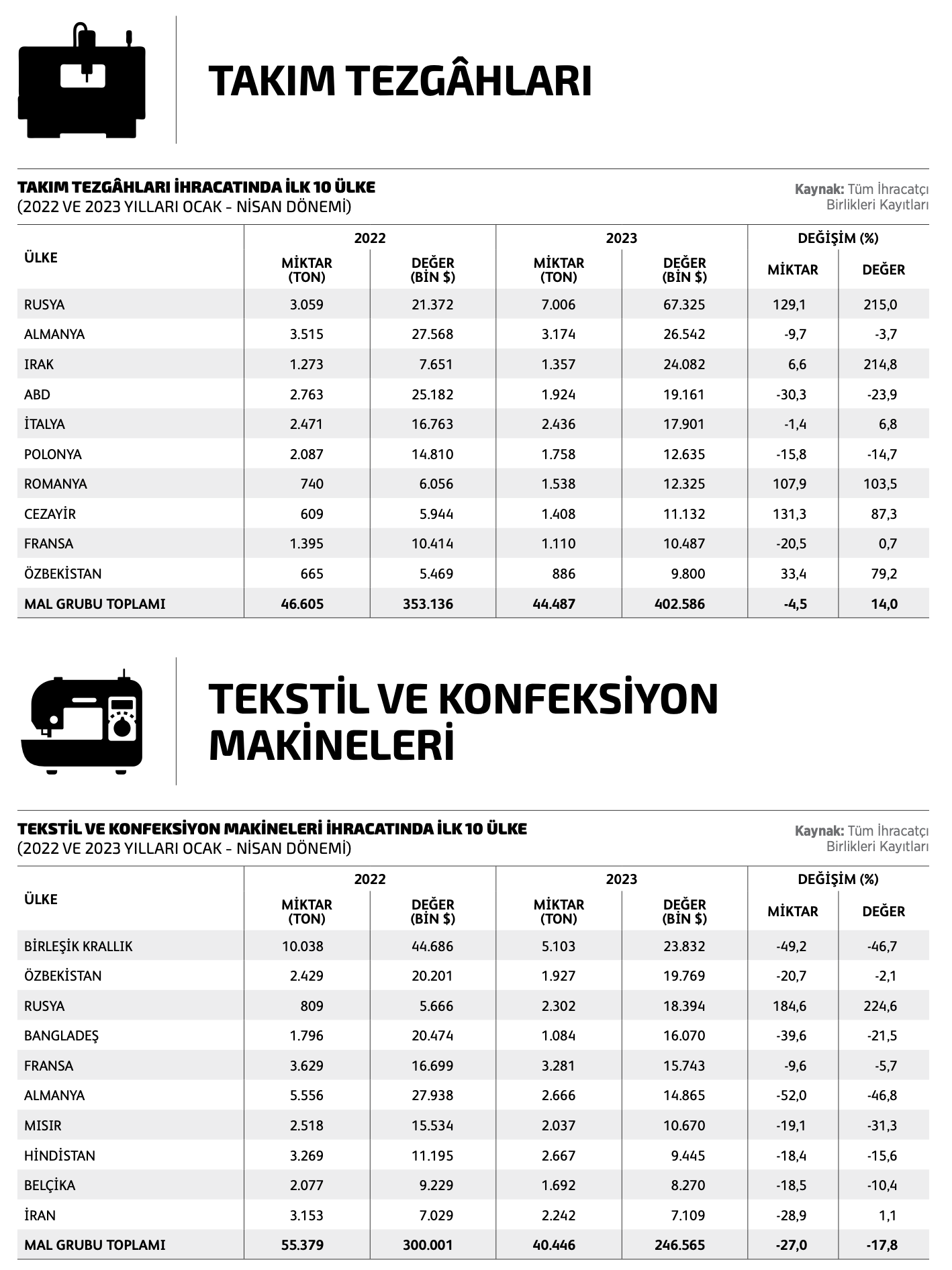 TAKIM TEZGÂHLARI

TAKIM TEZGÂHLARI İHRACATINDA İLK 10 ÜLKE
(2022 VE 2023 YILLARI OCAK - NİSAN DÖNEMİ)

Kaynak: Tüm İhracatçı Birlikleri Kayıtları

| ÜLKE | 2022 MİKTAR (TON) | 2022 DEĞER (BİN $) | 2023 MİKTAR (TON) | 2023 DEĞER (BİN $) | DEĞİŞİM (%) MİKTAR | DEĞİŞİM (%) DEĞER |
|---|---|---|---|---|---|---|
| RUSYA | 3.059 | 21.372 | 7.006 | 67.325 | 129,1 | 215,0 |
| ALMANYA | 3.515 | 27.568 | 3.174 | 26.542 | -9,7 | -3,7 |
| IRAK | 1.273 | 7.651 | 1.357 | 24.082 | 6,6 | 214,8 |
| ABD | 2.763 | 25.182 | 1.924 | 19.161 | -30,3 | -23,9 |
| İTALYA | 2.471 | 16.763 | 2.436 | 17.901 | -1,4 | 6,8 |
| POLONYA | 2.087 | 14.810 | 1.758 | 12.635 | -15,8 | -14,7 |
| ROMANYA | 740 | 6.056 | 1.538 | 12.325 | 107,9 | 103,5 |
| CEZAYİR | 609 | 5.944 | 1.408 | 11.132 | 131,3 | 87,3 |
| FRANSA | 1.395 | 10.414 | 1.110 | 10.487 | -20,5 | 0,7 |
| ÖZBEKİSTAN | 665 | 5.469 | 886 | 9.800 | 33,4 | 79,2 |
| MAL GRUBU TOPLAMI | 46.605 | 353.136 | 44.487 | 402.586 | -4,5 | 14,0 |

TEKSTİL VE KONFEKSİYON MAKİNELERİ

TEKSTİL VE KONFEKSİYON MAKİNELERİ İHRACATINDA İLK 10 ÜLKE
(2022 VE 2023 YILLARI OCAK - NİSAN DÖNEMİ)

Kaynak: Tüm İhracatçı Birlikleri Kayıtları

| ÜLKE | 2022 MİKTAR (TON) | 2022 DEĞER (BİN $) | 2023 MİKTAR (TON) | 2023 DEĞER (BİN $) | DEĞİŞİM (%) MİKTAR | DEĞİŞİM (%) DEĞER |
|---|---|---|---|---|---|---|
| BİRLEŞİK KRALLIK | 10.038 | 44.686 | 5.103 | 23.832 | -49,2 | -46,7 |
| ÖZBEKİSTAN | 2.429 | 20.201 | 1.927 | 19.769 | -20,7 | -2,1 |
| RUSYA | 809 | 5.666 | 2.302 | 18.394 | 184,6 | 224,6 |
| BANGLADEŞ | 1.796 | 20.474 | 1.084 | 16.070 | -39,6 | -21,5 |
| FRANSA | 3.629 | 16.699 | 3.281 | 15.743 | -9,6 | -5,7 |
| ALMANYA | 5.556 | 27.938 | 2.666 | 14.865 | -52,0 | -46,8 |
| MISIR | 2.518 | 15.534 | 2.037 | 10.670 | -19,1 | -31,3 |
| HİNDİSTAN | 3.269 | 11.195 | 2.667 | 9.445 | -18,4 | -15,6 |
| BELÇİKA | 2.077 | 9.229 | 1.692 | 8.270 | -18,5 | -10,4 |
| İRAN | 3.153 | 7.029 | 2.242 | 7.109 | -28,9 | 1,1 |
| MAL GRUBU TOPLAMI | 55.379 | 300.001 | 40.446 | 246.565 | -27,0 | -17,8 |